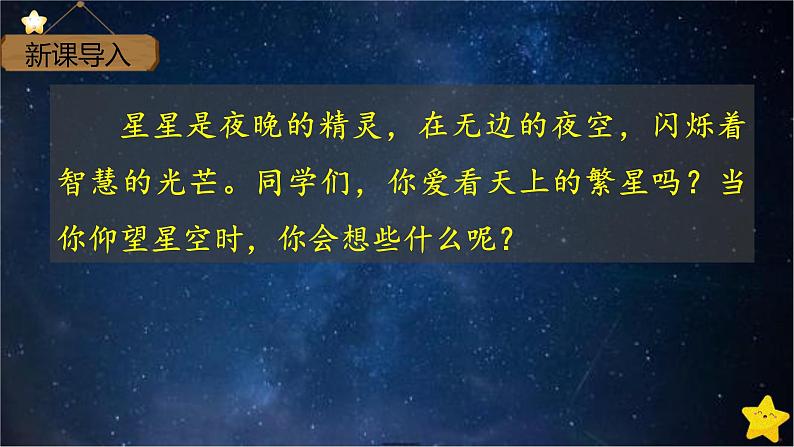 新课导入

星星是夜晚的精灵，在无边的夜空，闪烁着智慧的光芒。同学们，你爱看天上的繁星吗？当你仰望星空时，你会想些什么呢？